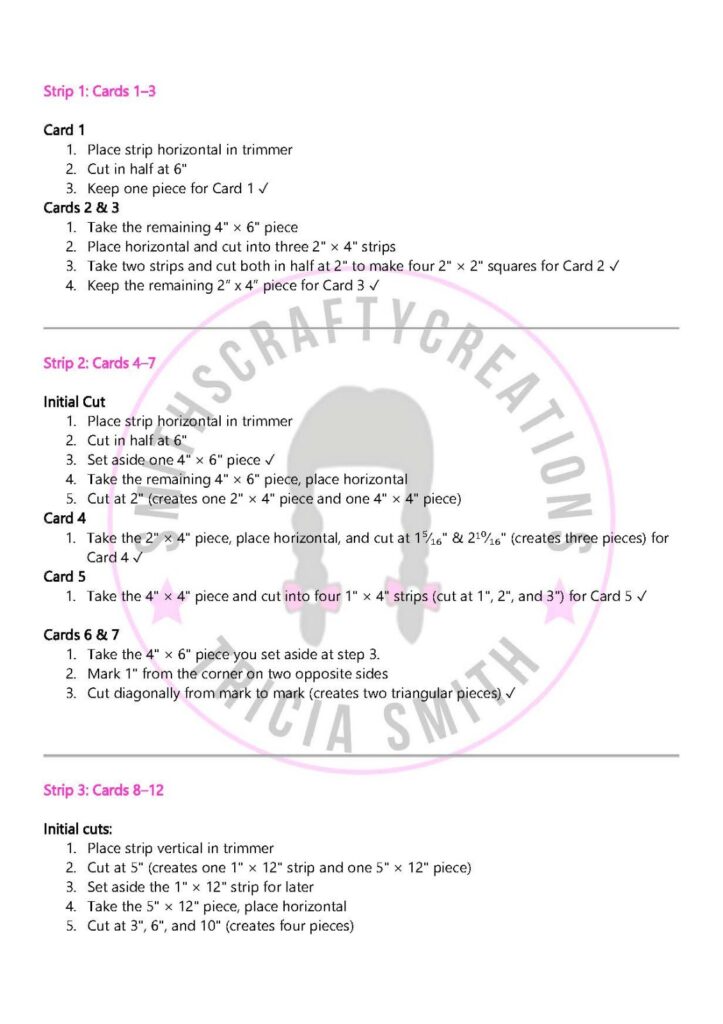 Strip 1: Cards 1–3

Card 1
1. Place strip horizontal in trimmer
2. Cut in half at 6"
3. Keep one piece for Card 1 ✓

Cards 2 & 3
1. Take the remaining 4" × 6" piece
2. Place horizontal and cut into three 2" × 4" strips
3. Take two strips and cut both in half at 2" to make four 2" × 2" squares for Card 2 ✓
4. Keep the remaining 2" x 4" piece for Card 3 ✓

Strip 2: Cards 4–7

Initial Cut
1. Place strip horizontal in trimmer
2. Cut in half at 6"
3. Set aside one 4" × 6" piece ✓
4. Take the remaining 4" × 6" piece, place horizontal
5. Cut at 2" (creates one 2" × 4" piece and one 4" × 4" piece)

Card 4
1. Take the 2" × 4" piece, place horizontal, and cut at $1\frac{5}{16}$" & $2\frac{10}{16}$" (creates three pieces) for Card 4 ✓

Card 5
1. Take the 4" × 4" piece and cut into four 1" × 4" strips (cut at 1", 2", and 3") for Card 5 ✓

Cards 6 & 7
1. Take the 4" × 6" piece you set aside at step 3.
2. Mark 1" from the corner on two opposite sides
3. Cut diagonally from mark to mark (creates two triangular pieces) ✓

Strip 3: Cards 8–12

Initial cuts:
1. Place strip vertical in trimmer
2. Cut at 5" (creates one 1" × 12" strip and one 5" × 12" piece)
3. Set aside the 1" × 12" strip for later
4. Take the 5" × 12" piece, place horizontal
5. Cut at 3", 6", and 10" (creates four pieces)

SMITHSCRAFTYCREATIONS TRICIA SMITH